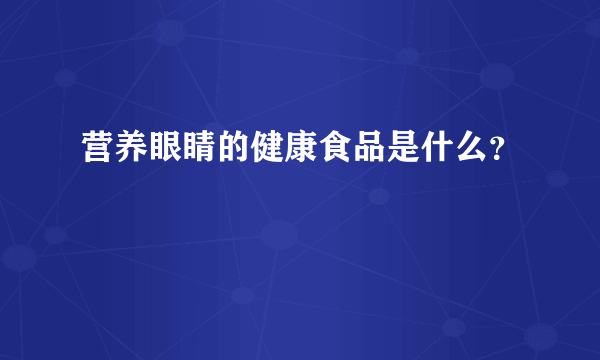 营养眼睛的健康食品是什么?